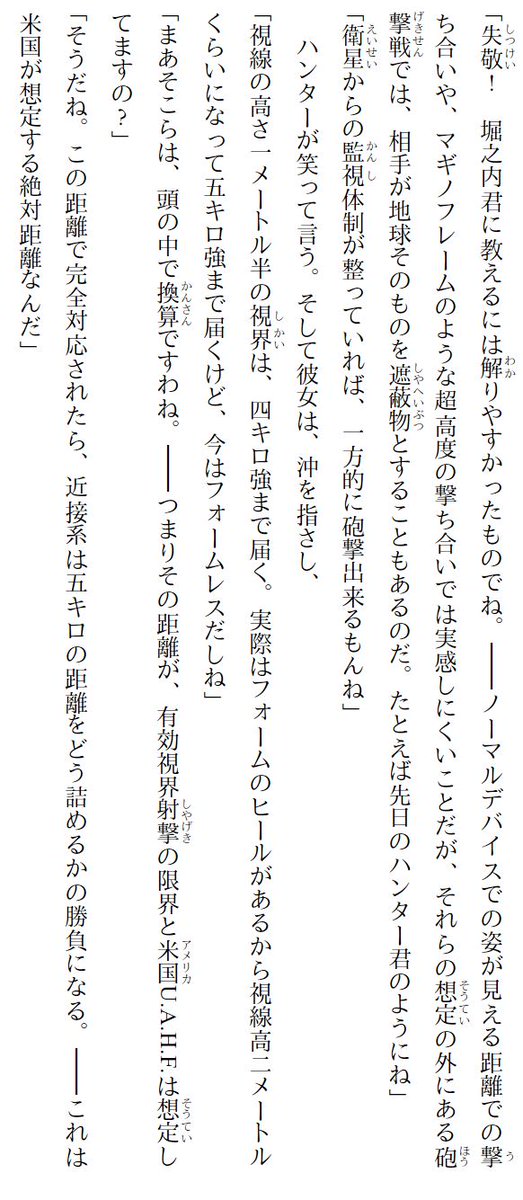 「失敬！　堀之内君に教えるには解りやすかったものでね。――ノーマルデバイスでの姿が見える距離での撃ち合いや、マギノフレームのような超高度の撃ち合いでは実感しにくいことだが、それらの想定の外にある砲撃戦では、相手が地球そのものを遮蔽物とすることもあるのだ。たとえば先日のハンター君のようにね」

「衛星からの監視体制が整っていれば、一方的に砲撃出来るもんね」

ハンターが笑って言う。そして彼女は、沖を指さし、

「視線の高さ一メートル半の視界は、四キロ強まで届く。実際はフォームのヒールがあるから視線高二メートルくらいになって五キロ強まで届くけど、今はフォームレスだしね」

「まあそこらは、頭の中で換算ですわね。――つまりその距離が、有効視界射撃の限界と米国U.A.H.F.は想定してますの？」

「そうだね。この距離で完全対応されたら、近接系は五キロの距離をどう詰めるかの勝負になる。――これは米国が想定する絶対距離なんだ」